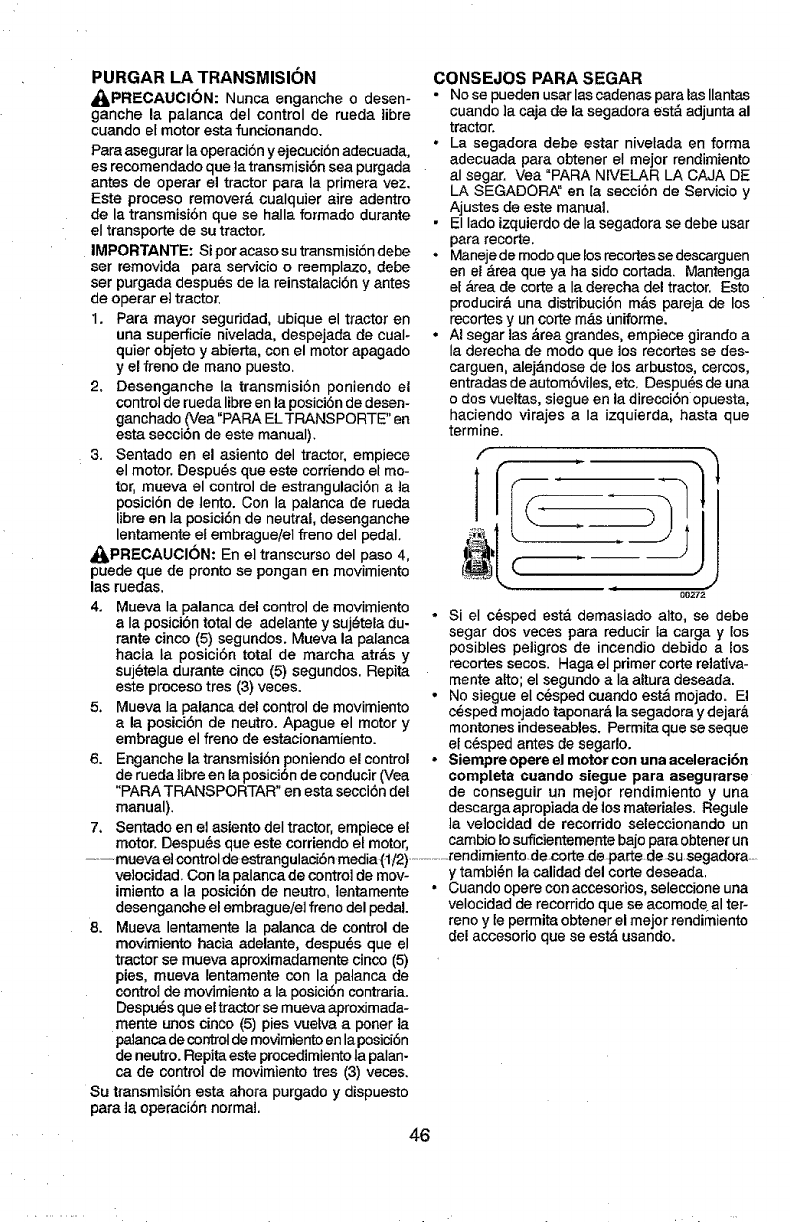 PURGAR LA TRANSMISIÓN

PRECAUCIÓN: Nunca enganche o desenganche la palanca del control de rueda libre cuando el motor esta funcionando.

Para asegurar la operación y ejecución adecuada, es recomendado que la transmisión sea purgada antes de operar el tractor para la primera vez. Este proceso removerá cualquier aire adentro de la transmisión que se halla formado durante el transporte de su tractor.

IMPORTANTE: Si por acaso su transmisión debe ser removida para servicio o reemplazo, debe ser purgada después de la reinstalación y antes de operar el tractor.

1. Para mayor seguridad, ubique el tractor en una superficie nivelada, despejada de cualquier objeto y abierta, con el motor apagado y el freno de mano puesto.
2. Desenganche la transmisión poniendo el control de rueda libre en la posición de desenganchado (Vea "PARA EL TRANSPORTE" en esta sección de este manual).
3. Sentado en el asiento del tractor, empiece el motor. Después que este corriendo el motor, mueva el control de estrangulación a la posición de lento. Con la palanca de rueda libre en la posición de neutral, desenganche lentamente el embrague/el freno del pedal.

PRECAUCIÓN: En el transcurso del paso 4, puede que de pronto se pongan en movimiento las ruedas.

4. Mueva la palanca del control de movimiento a la posición total de adelante y sujétela durante cinco (5) segundos. Mueva la palanca hacia la posición total de marcha atrás y sujétela durante cinco (5) segundos. Repita este proceso tres (3) veces.
5. Mueva la palanca del control de movimiento a la posición de neutro. Apague el motor y embrague el freno de estacionamiento.
6. Enganche la transmisión poniendo el control de rueda libre en la posición de conducir (Vea "PARA TRANSPORTAR" en esta sección del manual).
7. Sentado en el asiento del tractor, empiece el motor. Después que este corriendo el motor, mueva el control de estrangulación media (1/2) velocidad. Con la palanca de control de movimiento a la posición de neutro, lentamente desenganche el embrague/el freno del pedal.
8. Mueva lentamente la palanca de control de movimiento hacia adelante, después que el tractor se mueva aproximadamente cinco (5) pies, mueva lentamente con la palanca de control de movimiento a la posición contraria. Después que el tractor se mueva aproximadamente unos cinco (5) pies vuelva a poner la palanca de control de movimiento en la posición de neutro. Repita este procedimiento la palanca de control de movimiento tres (3) veces.

Su transmisión esta ahora purgado y dispuesto para la operación normal.

CONSEJOS PARA SEGAR

• No se pueden usar las cadenas para las llantas cuando la caja de la segadora está adjunta al tractor.
• La segadora debe estar nivelada en forma adecuada para obtener el mejor rendimiento al segar. Vea "PARA NIVELAR LA CAJA DE LA SEGADORA" en la sección de Servicio y Ajustes de este manual.
• El lado izquierdo de la segadora se debe usar para recorte.
• Maneje de modo que los recortes se descarguen en el área que ya ha sido cortada. Mantenga el área de corte a la derecha del tractor. Esto producirá una distribución más pareja de los recortes y un corte más uniforme.
• Al segar las área grandes, empiece girando a la derecha de modo que los recortes se descarguen, alejándose de los arbustos, cercos, entradas de automóviles, etc. Después de una o dos vueltas, siegue en la dirección opuesta, haciendo virajes a la izquierda, hasta que termine.

00272

• Si el césped está demasiado alto, se debe segar dos veces para reducir la carga y los posibles peligros de incendio debido a los recortes secos. Haga el primer corte relativamente alto; el segundo a la altura deseada.
• No siegue el césped cuando está mojado. El césped mojado taponará la segadora y dejará montones indeseables. Permita que se seque el césped antes de segarlo.
• Siempre opere el motor con una aceleración completa cuando siegue para asegurarse de conseguir un mejor rendimiento y una descarga apropiada de los materiales. Regule la velocidad de recorrido seleccionando un cambio lo suficientemente bajo para obtener un rendimiento de corte de parte de su segadora y también la calidad del corte deseada.
• Cuando opere con accesorios, seleccione una velocidad de recorrido que se acomode al terreno y le permita obtener el mejor rendimiento del accesorio que se está usando.

46